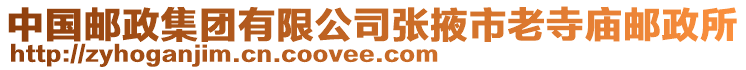 中国邮政集团有限公司张掖市老寺庙邮政所
http://zyhoganjim.cn.coovee.com